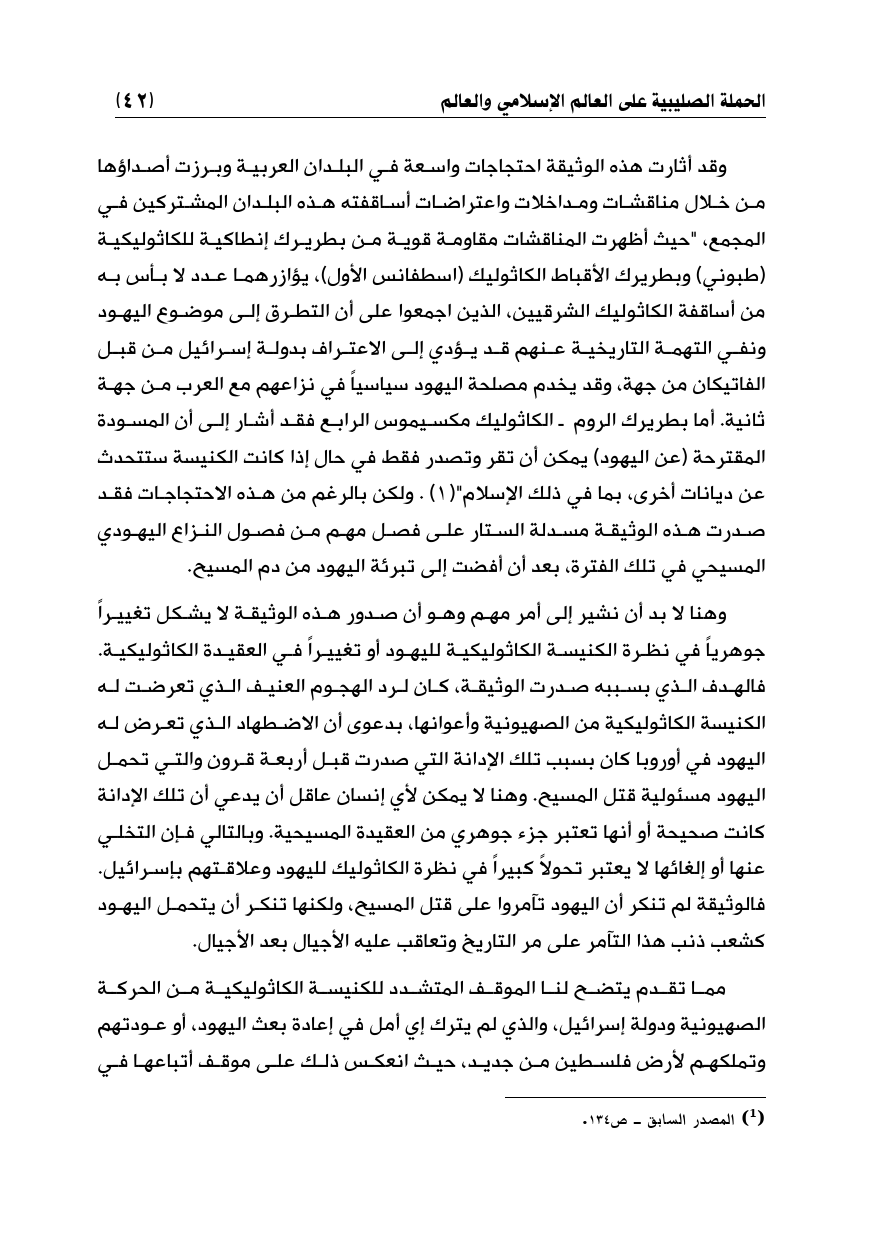 الحملة الصليبية على العالم الإسلامي والعالم (٤٢)

وقد أثارت هذه الوثيقة احتجاجات واسعة في البلدان العربية وبرزت أصداؤها من خلال مناقشات ومداخلات واعتراضات أساقفته هذه البلدان المشتركين في المجمع، "حيث أظهرت المناقشات مقاومة قوية من بطريرك إنطاكية للكاثوليكية (طبوني) وبطريرك الأقباط الكاثوليك (اسطفانس الأول)، يؤازرهما عدد لا بأس به من أساقفة الكاثوليك الشرقيين، الذين اجمعوا على أن التطرق إلى موضوع اليهود ونفي التهمة التاريخية عنهم قد يؤدي إلى الاعتراف بدولة إسرائيل من قبل الفاتيكان من جهة، وقد يخدم مصلحة اليهود سياسياً في نزاعهم مع العرب من جهة ثانية. أما بطريرك الروم ـ الكاثوليك مكسيموس الرابع فقد أشار إلى أن المسودة المقترحة (عن اليهود) يمكن أن تقر وتصدر فقط في حال إذا كانت الكنيسة ستتحدث عن ديانات أخرى، بما في ذلك الإسلام"(١) . ولكن بالرغم من هذه الاحتجاجات فقد صدرت هذه الوثيقة مسدلة الستار على فصل مهم من فصول النزاع اليهودي المسيحي في تلك الفترة، بعد أن أفضت إلى تبرئة اليهود من دم المسيح.

وهنا لا بد أن نشير إلى أمر مهم وهو أن صدور هذه الوثيقة لا يشكل تغييراً جوهرياً في نظرة الكنيسة الكاثوليكية لليهود أو تغييراً في العقيدة الكاثوليكية. فالهدف الذي بسببه صدرت الوثيقة، كان لرد الهجوم العنيف الذي تعرضت له الكنيسة الكاثوليكية من الصهيونية وأعوانها، بدعوى أن الاضطهاد الذي تعرض له اليهود في أوروبا كان بسبب تلك الإدانة التي صدرت قبل أربعة قرون والتي تحمل اليهود مسئولية قتل المسيح. وهنا لا يمكن لأي إنسان عاقل أن يدعي أن تلك الإدانة كانت صحيحة أو أنها تعتبر جزء جوهري من العقيدة المسيحية. وبالتالي فإن التخلي عنها أو إلغائها لا يعتبر تحولاً كبيراً في نظرة الكاثوليك لليهود وعلاقتهم بإسرائيل. فالوثيقة لم تنكر أن اليهود تآمروا على قتل المسيح، ولكنها تنكر أن يتحمل اليهود كشعب ذنب هذا التآمر على مر التاريخ وتعاقب عليه الأجيال بعد الأجيال.

مما تقدم يتضح لنا الموقف المتشدد للكنيسة الكاثوليكية من الحركة الصهيونية ودولة إسرائيل، والذي لم يترك إي أمل في إعادة بعث اليهود، أو عودتهم وتملكهم لأرض فلسطين من جديد، حيث انعكس ذلك على موقف أتباعها في

(1) المصدر السابق ـ ص١٣٤.